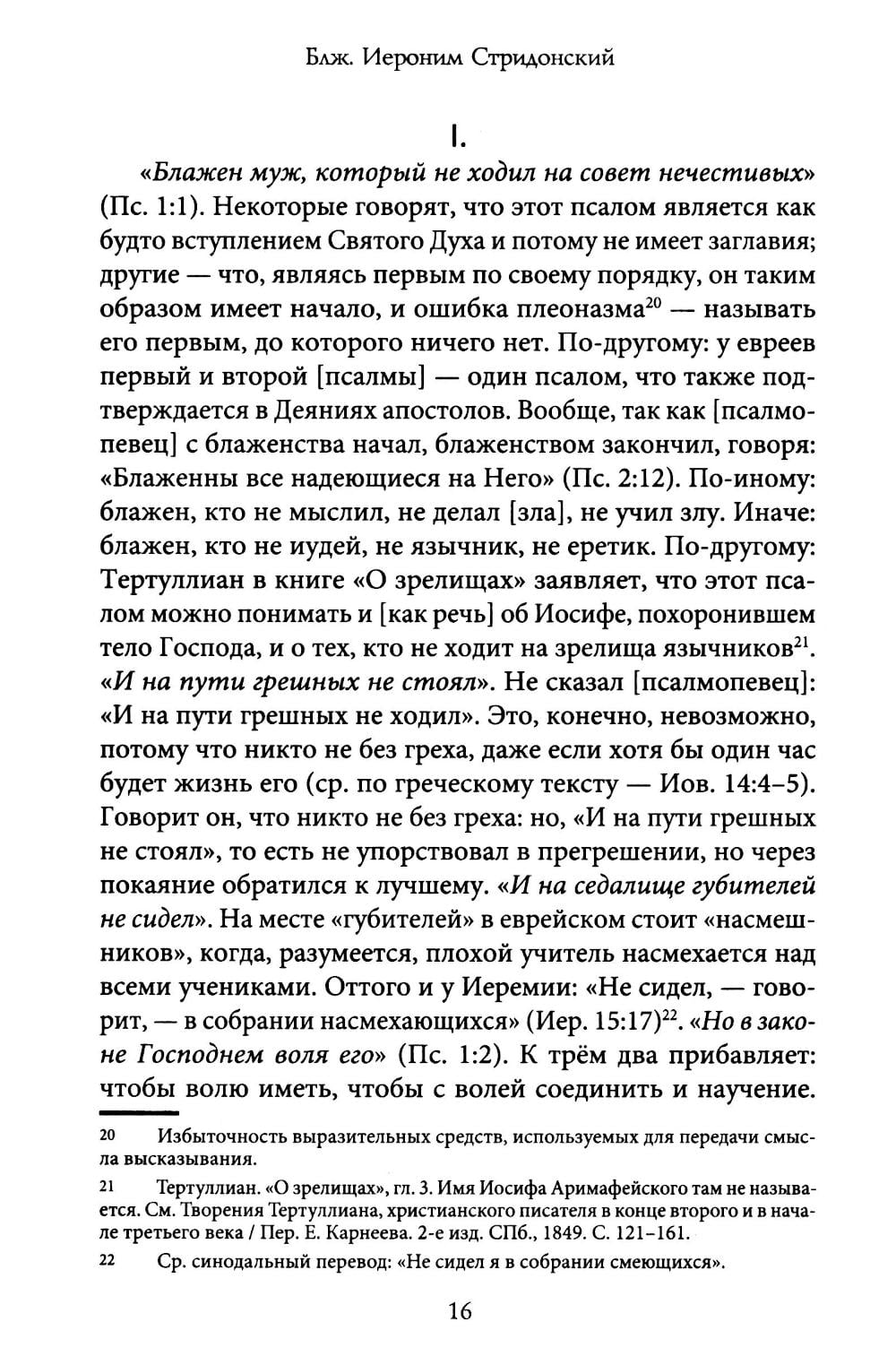 Блж. Иероним Стридонский

I.

«Блажен муж, который не ходил на совет нечестивых» (Пс. 1:1). Некоторые говорят, что этот псалом является как будто вступлением Святого Духа и потому не имеет заглавия; другие — что, являясь первым по своему порядку, он таким образом имеет начало, и ошибка плеоназма$^{20}$ — называть его первым, до которого ничего нет. По-другому: у евреев первый и второй [псалмы] — один псалом, что также подтверждается в Деяниях апостолов. Вообще, так как [псалмопевец] с блаженства начал, блаженством закончил, говоря: «Блаженны все надеющиеся на Него» (Пс. 2:12). По-иному: блажен, кто не мыслил, не делал [зла], не учил злу. Иначе: блажен, кто не иудей, не язычник, не еретик. По-другому: Тертуллиан в книге «О зрелищах» заявляет, что этот псалом можно понимать и [как речь] об Иосифе, похоронившем тело Господа, и о тех, кто не ходит на зрелища язычников$^{21}$. «И на пути грешных не стоял». Не сказал [псалмопевец]: «И на пути грешных не ходил». Это, конечно, невозможно, потому что никто не без греха, даже если хотя бы один час будет жизнь его (ср. по греческому тексту — Иов. 14:4–5). Говорит он, что никто не без греха: но, «И на пути грешных не стоял», то есть не упорствовал в прегрешении, но через покаяние обратился к лучшему. «И на седалище губителей не сидел». На месте «губителей» в еврейском стоит «насмешников», когда, разумеется, плохой учитель насмехается над всеми учениками. Оттого и у Иеремии: «Не сидел, — говорит, — в собрании насмехающихся» (Иер. 15:17)$^{22}$. «Но в законе Господнем воля его» (Пс. 1:2). К трём два прибавляет: чтобы волю иметь, чтобы с волей соединить и научение.

20 Избыточность выразительных средств, используемых для передачи смысла высказывания.

21 Тертуллиан. «О зрелищах», гл. 3. Имя Иосифа Аримафейского там не называется. См. Творения Тертуллиана, христианского писателя в конце второго и в начале третьего века / Пер. Е. Карнеева. 2-е изд. СПб., 1849. С. 121–161.

22 Ср. синодальный перевод: «Не сидел я в собрании смеющихся».

16